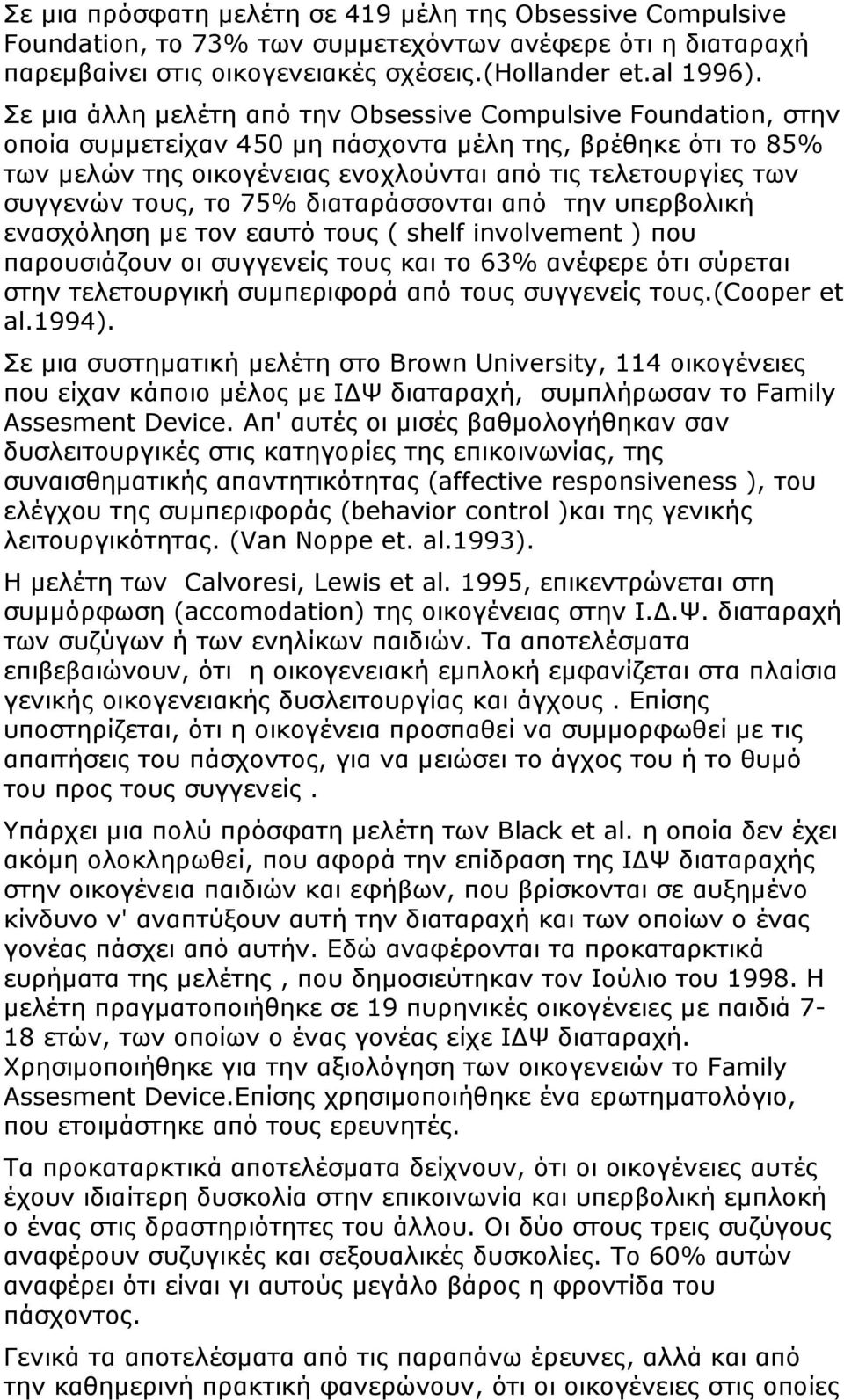 Σε μια πρόσφατη μελέτη σε 419 μέλη της Obsessive Compulsive Foundation, το 73% των συμμετεχόντων ανέφερε ότι η διαταραχή παρεμβαίνει στις οικογενειακές σχέσεις.(Hollander et.al 1996).

Σε μια άλλη μελέτη από την Obsessive Compulsive Foundation, στην οποία συμμετείχαν 450 μη πάσχοντα μέλη της, βρέθηκε ότι το 85% των μελών της οικογένειας ενοχλούνται από τις τελετουργίες των συγγενών τους, το 75% διαταράσσονται από την υπερβολική ενασχόληση με τον εαυτό τους ( shelf involvement ) που παρουσιάζουν οι συγγενείς τους και το 63% ανέφερε ότι σύρεται στην τελετουργική συμπεριφορά από τους συγγενείς τους.(Cooper et al.1994).

Σε μια συστηματική μελέτη στο Brown University, 114 οικογένειες που είχαν κάποιο μέλος με ΙΔΨ διαταραχή, συμπλήρωσαν το Family Assesment Device. Απ' αυτές οι μισές βαθμολογήθηκαν σαν δυσλειτουργικές στις κατηγορίες της επικοινωνίας, της συναισθηματικής απαντητικότητας (affective responsiveness ), του ελέγχου της συμπεριφοράς (behavior control )και της γενικής λειτουργικότητας. (Van Noppe et. al.1993).

Η μελέτη των Calvoresi, Lewis et al. 1995, επικεντρώνεται στη συμμόρφωση (accomodation) της οικογένειας στην Ι.Δ.Ψ. διαταραχή των συζύγων ή των ενηλίκων παιδιών. Τα αποτελέσματα επιβεβαιώνουν, ότι η οικογενειακή εμπλοκή εμφανίζεται στα πλαίσια γενικής οικογενειακής δυσλειτουργίας και άγχους . Επίσης υποστηρίζεται, ότι η οικογένεια προσπαθεί να συμμορφωθεί με τις απαιτήσεις του πάσχοντος, για να μειώσει το άγχος του ή το θυμό του προς τους συγγενείς .

Υπάρχει μια πολύ πρόσφατη μελέτη των Black et al. η οποία δεν έχει ακόμη ολοκληρωθεί, που αφορά την επίδραση της ΙΔΨ διαταραχής στην οικογένεια παιδιών και εφήβων, που βρίσκονται σε αυξημένο κίνδυνο ν' αναπτύξουν αυτή την διαταραχή και των οποίων ο ένας γονέας πάσχει από αυτήν. Εδώ αναφέρονται τα προκαταρκτικά ευρήματα της μελέτης , που δημοσιεύτηκαν τον Ιούλιο του 1998. Η μελέτη πραγματοποιήθηκε σε 19 πυρηνικές οικογένειες με παιδιά 7-18 ετών, των οποίων ο ένας γονέας είχε ΙΔΨ διαταραχή. Χρησιμοποιήθηκε για την αξιολόγηση των οικογενειών το Family Assesment Device.Επίσης χρησιμοποιήθηκε ένα ερωτηματολόγιο, που ετοιμάστηκε από τους ερευνητές.

Τα προκαταρκτικά αποτελέσματα δείχνουν, ότι οι οικογένειες αυτές έχουν ιδιαίτερη δυσκολία στην επικοινωνία και υπερβολική εμπλοκή ο ένας στις δραστηριότητες του άλλου. Οι δύο στους τρεις συζύγους αναφέρουν συζυγικές και σεξουαλικές δυσκολίες. Το 60% αυτών αναφέρει ότι είναι γι αυτούς μεγάλο βάρος η φροντίδα του πάσχοντος.

Γενικά τα αποτελέσματα από τις παραπάνω έρευνες, αλλά και από την καθημερινή πρακτική φανερώνουν, ότι οι οικογένειες στις οποίες